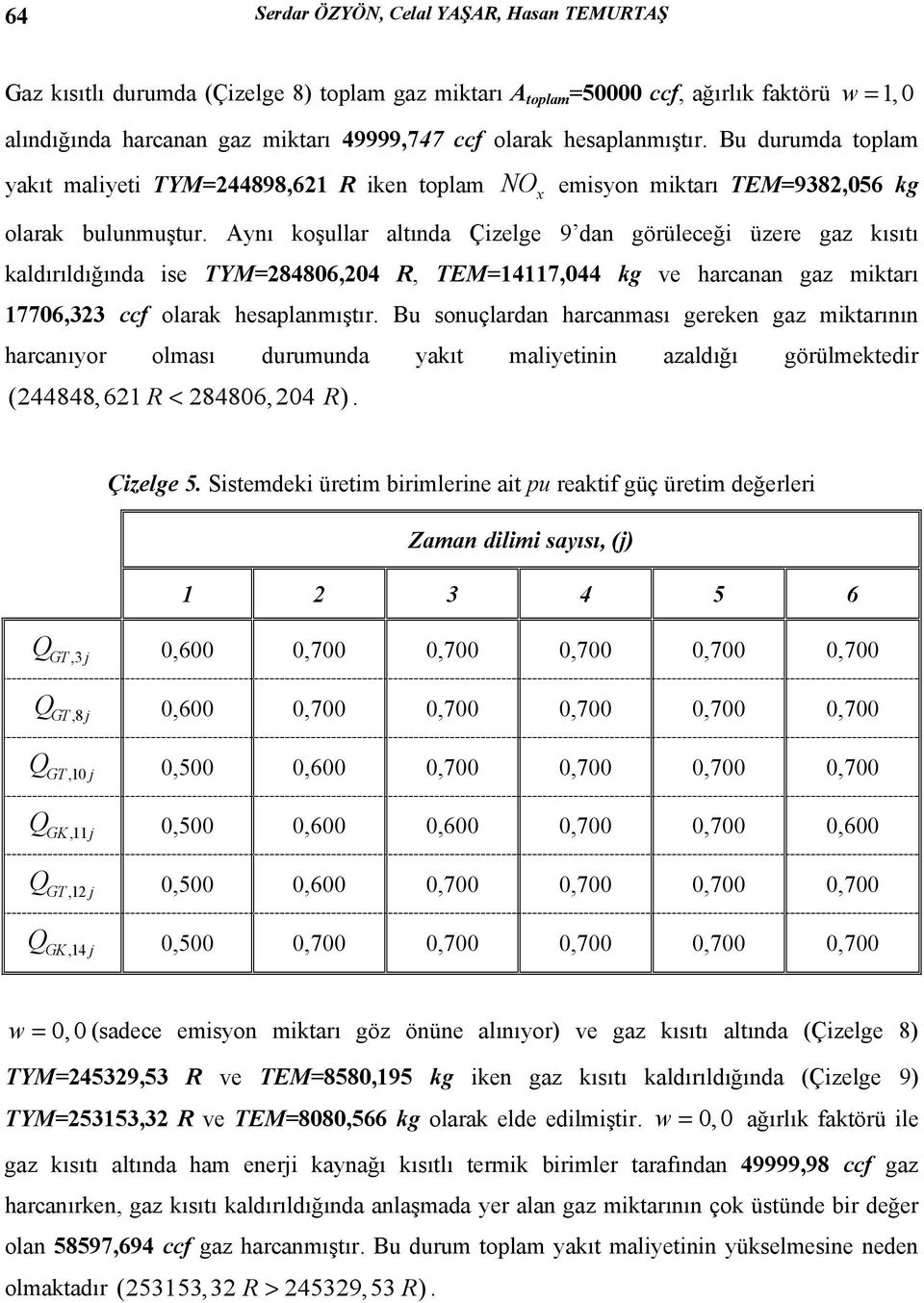 64 Serdar ÖZYÖN, Celal YAŞAR, Hasan TEMURTAŞ

Gaz kısıtlı durumda (Çizelge 8) toplam gaz miktarı $A_{toplam}$=50000 ccf, ağırlık faktörü $w = 1,0$ alındığında harcanan gaz miktarı 49999,747 ccf olarak hesaplanmıştır. Bu durumda toplam yakıt maliyeti TYM=244898,621 R iken toplam $NO_x$ emisyon miktarı TEM=9382,056 kg olarak bulunmuştur. Aynı koşullar altında Çizelge 9'dan görüleceği üzere gaz kısıtı kaldırıldığında ise TYM=284806,204 R, TEM=14117,044 kg ve harcanan gaz miktarı 17706,323 ccf olarak hesaplanmıştır. Bu sonuçlardan harcanması gereken gaz miktarının harcanıyor olması durumunda yakıt maliyetinin azaldığı görülmektedir $(244848,621\ R < 284806,204\ R)$.

Çizelge 5. Sistemdeki üretim birimlerine ait pu reaktif güç üretim değerleri

| | Zaman dilimi sayısı, (j) | | | | | |
|---|---|---|---|---|---|---|
| | 1 | 2 | 3 | 4 | 5 | 6 |
| $Q_{GT,3j}$ | 0,600 | 0,700 | 0,700 | 0,700 | 0,700 | 0,700 |
| $Q_{GT,8j}$ | 0,600 | 0,700 | 0,700 | 0,700 | 0,700 | 0,700 |
| $Q_{GT,10j}$ | 0,500 | 0,600 | 0,700 | 0,700 | 0,700 | 0,700 |
| $Q_{GK,11j}$ | 0,500 | 0,600 | 0,600 | 0,700 | 0,700 | 0,600 |
| $Q_{GT,12j}$ | 0,500 | 0,600 | 0,700 | 0,700 | 0,700 | 0,700 |
| $Q_{GK,14j}$ | 0,500 | 0,700 | 0,700 | 0,700 | 0,700 | 0,700 |

$w = 0,0$ (sadece emisyon miktarı göz önüne alınıyor) ve gaz kısıtı altında (Çizelge 8) TYM=245329,53 R ve TEM=8580,195 kg iken gaz kısıtı kaldırıldığında (Çizelge 9) TYM=253153,32 R ve TEM=8080,566 kg olarak elde edilmiştir. $w = 0,0$ ağırlık faktörü ile gaz kısıtı altında ham enerji kaynağı kısıtlı termik birimler tarafından 49999,98 ccf gaz harcanırken, gaz kısıtı kaldırıldığında anlaşmada yer alan gaz miktarının çok üstünde bir değer olan 58597,694 ccf gaz harcanmıştır. Bu durum toplam yakıt maliyetinin yükselmesine neden olmaktadır $(253153,32\ R > 245329,53\ R)$.